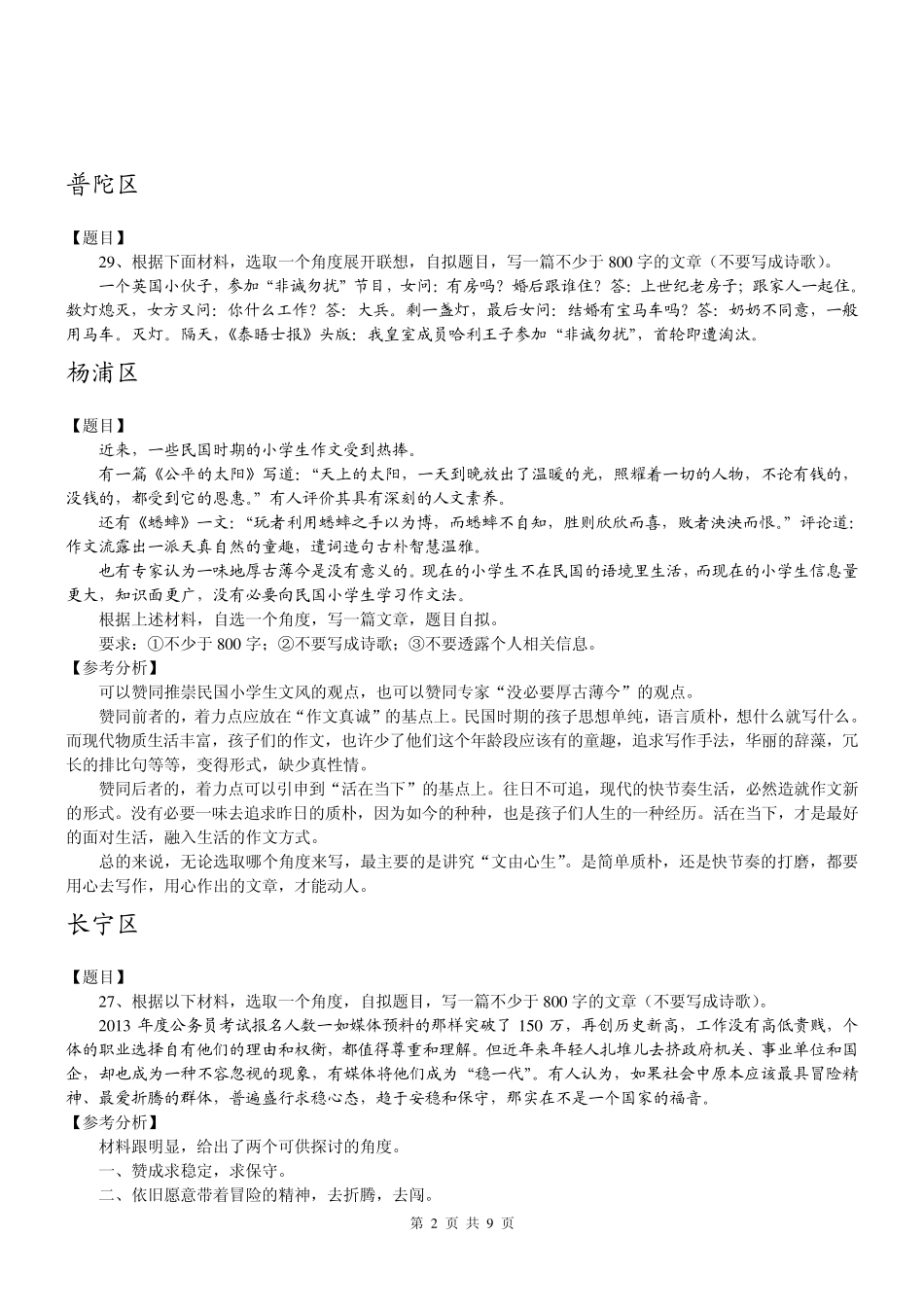 普陀区

【题目】

29、根据下面材料，选取一个角度展开联想，自拟题目，写一篇不少于 800 字的文章（不要写成诗歌）。

一个英国小伙子，参加“非诚勿扰”节目，女问：有房吗？婚后跟谁住？答：上世纪老房子；跟家人一起住。数灯熄灭，女方又问：你什么工作？答：大兵。剩一盏灯，最后女问：结婚有宝马车吗？答：奶奶不同意，一般用马车。灭灯。隔天，《泰晤士报》头版：我皇室成员哈利王子参加“非诚勿扰”，首轮即遭淘汰。

杨浦区

【题目】

近来，一些民国时期的小学生作文受到热捧。

有一篇《公平的太阳》写道：“天上的太阳，一天到晚放出了温暖的光，照耀着一切的人物，不论有钱的，没钱的，都受到它的恩惠。”有人评价其具有深刻的人文素养。

还有《蟋蟀》一文：“玩者利用蟋蟀之手以为博，而蟋蟀不自知，胜则欣欣而喜，败者泱泱而恨。”评论道：作文流露出一派天真自然的童趣，遣词造句古朴智慧温雅。

也有专家认为一味地厚古薄今是没有意义的。现在的小学生不在民国的语境里生活，而现在的小学生信息量更大，知识面更广，没有必要向民国小学生学习作文法。

根据上述材料，自选一个角度，写一篇文章，题目自拟。

要求：①不少于 800 字；②不要写成诗歌；③不要透露个人相关信息。

【参考分析】

可以赞同推崇民国小学生文风的观点，也可以赞同专家“没必要厚古薄今”的观点。

赞同前者的，着力点应放在“作文真诚”的基点上。民国时期的孩子思想单纯，语言质朴，想什么就写什么。而现代物质生活丰富，孩子们的作文，也许少了他们这个年龄段应该有的童趣，追求写作手法，华丽的辞藻，冗长的排比句等等，变得形式，缺少真性情。

赞同后者的，着力点可以引申到“活在当下”的基点上。往日不可追，现代的快节奏生活，必然造就作文新的形式。没有必要一味去追求昨日的质朴，因为如今的种种，也是孩子们人生的一种经历。活在当下，才是最好的面对生活，融入生活的作文方式。

总的来说，无论选取哪个角度来写，最主要的是讲究“文由心生”。是简单质朴，还是快节奏的打磨，都要用心去写作，用心作出的文章，才能动人。

长宁区

【题目】

27、根据以下材料，选取一个角度，自拟题目，写一篇不少于 800 字的文章（不要写成诗歌）。

2013 年度公务员考试报名人数一如媒体预料的那样突破了 150 万，再创历史新高，工作没有高低贵贱，个体的职业选择自有他们的理由和权衡，都值得尊重和理解。但近年来年轻人扎堆儿去挤政府机关、事业单位和国企，却也成为一种不容忽视的现象，有媒体将他们成为“稳一代”。有人认为，如果社会中原本应该最具冒险精神、最爱折腾的群体，普遍盛行求稳心态，趋于安稳和保守，那实在不是一个国家的福音。

【参考分析】

材料跟明显，给出了两个可供探讨的角度。

一、赞成求稳定，求保守。

二、依旧愿意带着冒险的精神，去折腾，去闯。

第 2 页 共 9 页